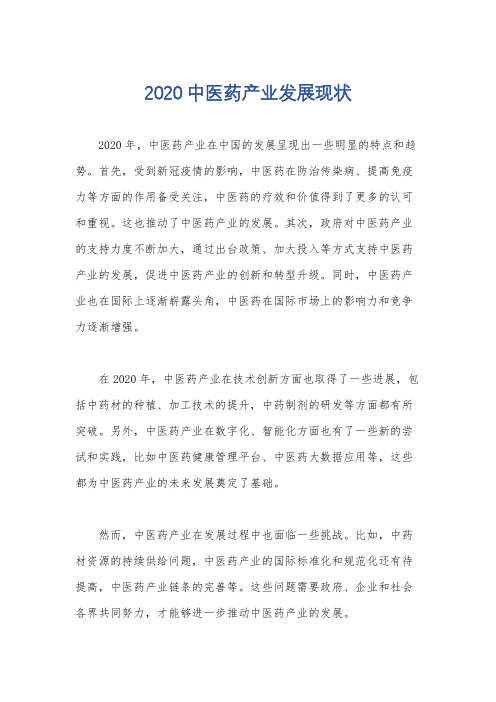 2020 中医药产业发展现状

2020 年，中医药产业在中国的发展呈现出一些明显的特点和趋势。首先，受到新冠疫情的影响，中医药在防治传染病、提高免疫力等方面的作用备受关注，中医药的疗效和价值得到了更多的认可和重视。这也推动了中医药产业的发展。其次，政府对中医药产业的支持力度不断加大，通过出台政策、加大投入等方式支持中医药产业的发展，促进中医药产业的创新和转型升级。同时，中医药产业也在国际上逐渐崭露头角，中医药在国际市场上的影响力和竞争力逐渐增强。

在 2020 年，中医药产业在技术创新方面也取得了一些进展，包括中药材的种植、加工技术的提升，中药制剂的研发等方面都有所突破。另外，中医药产业在数字化、智能化方面也有了一些新的尝试和实践，比如中医药健康管理平台、中医药大数据应用等，这些都为中医药产业的未来发展奠定了基础。

然而，中医药产业在发展过程中也面临一些挑战。比如，中药材资源的持续供给问题，中医药产业的国际标准化和规范化还有待提高，中医药产业链条的完善等。这些问题需要政府、企业和社会各界共同努力，才能够进一步推动中医药产业的发展。